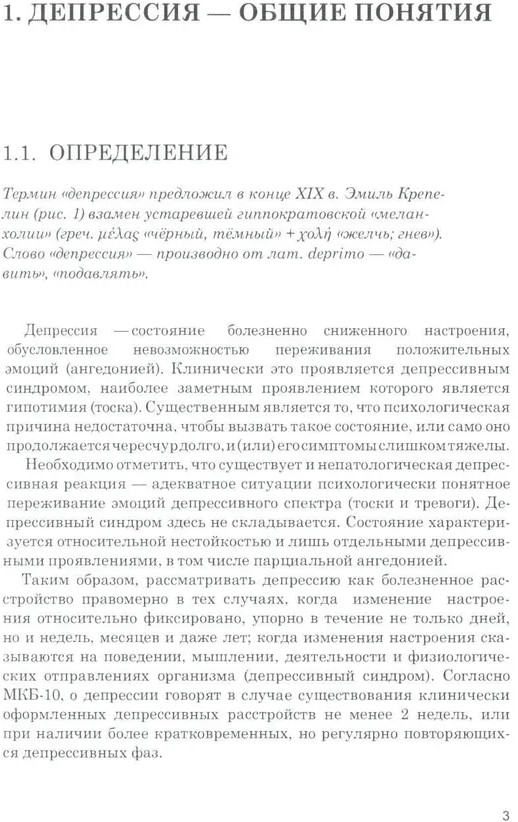 1. ДЕПРЕССИЯ — ОБЩИЕ ПОНЯТИЯ

1.1. ОПРЕДЕЛЕНИЕ

Термин «депрессия» предложил в конце XIX в. Эмиль Крепелин (рис. 1) взамен устаревшей гиппократовской «меланхолии» (греч. μέλας «чёрный, тёмный» + χολή «желчь; гнев»). Слово «депрессия» — производно от лат. deprimo — «давить», «подавлять».

Депрессия — состояние болезненно сниженного настроения, обусловленное невозможностью переживания положительных эмоций (ангедонией). Клинически это проявляется депрессивным синдромом, наиболее заметным проявлением которого является гипотимия (тоска). Существенным является то, что психологическая причина недостаточна, чтобы вызвать такое состояние, или само оно продолжается чересчур долго, и (или) его симптомы слишком тяжелы.

Необходимо отметить, что существует и непатологическая депрессивная реакция — адекватное ситуации психологически понятное переживание эмоций депрессивного спектра (тоски и тревоги). Депрессивный синдром здесь не складывается. Состояние характеризуется относительной нестойкостью и лишь отдельными депрессивными проявлениями, в том числе парциальной ангедонией.

Таким образом, рассматривать депрессию как болезненное расстройство правомерно в тех случаях, когда изменение настроения относительно фиксировано, упорно в течение не только дней, но и недель, месяцев и даже лет; когда изменения настроения сказываются на поведении, мышлении, деятельности и физиологических отправлениях организма (депрессивный синдром). Согласно МКБ-10, о депрессии говорят в случае существования клинически оформленных депрессивных расстройств не менее 2 недель, или при наличии более кратковременных, но регулярно повторяющихся депрессивных фаз.

3